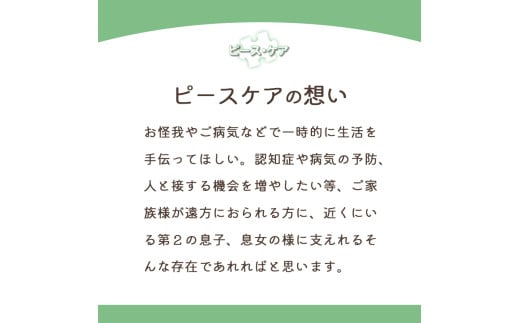 ピース・ケア

ピースケアの想い

お怪我やご病気などで一時的に生活を手伝ってほしい。認知症や病気の予防、人と接する機会を増やしたい等、ご家族様が遠方におられる方に、近くにいる第２の息子、息女の様に支えれるそんな存在であれればと思います。